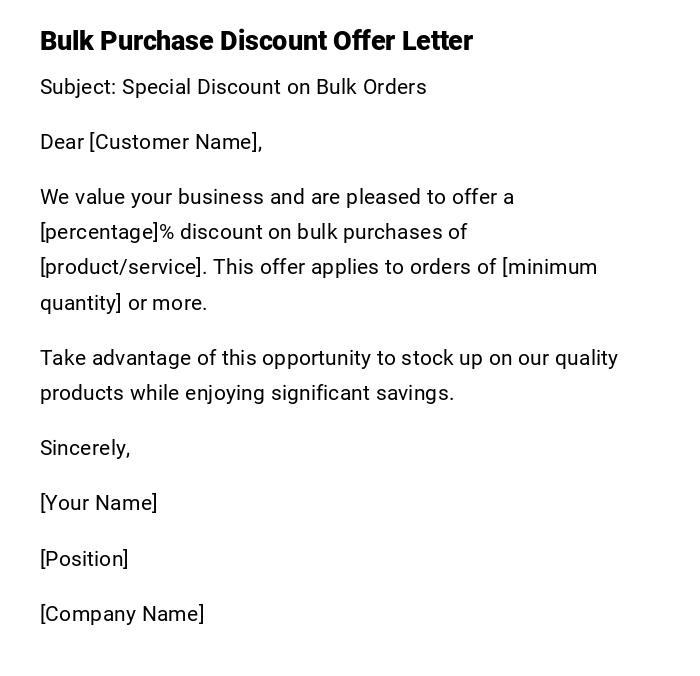 Bulk Purchase Discount Offer Letter

Subject: Special Discount on Bulk Orders

Dear [Customer Name],

We value your business and are pleased to offer a [percentage]% discount on bulk purchases of [product/service]. This offer applies to orders of [minimum quantity] or more.

Take advantage of this opportunity to stock up on our quality products while enjoying significant savings.

Sincerely,

[Your Name]

[Position]

[Company Name]